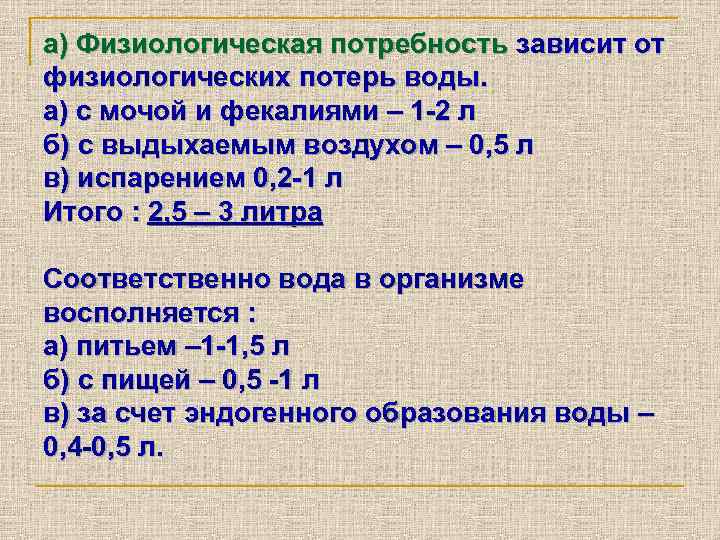 а) Физиологическая потребность зависит от физиологических потерь воды.
а) с мочой и фекалиями – 1-2 л
б) с выдыхаемым воздухом – 0,5 л
в) испарением 0,2-1 л
Итого : 2,5 – 3 литра

Соответственно вода в организме восполняется :
а) питьем –1-1,5 л
б) с пищей – 0,5 -1 л
в) за счет эндогенного образования воды – 0,4-0,5 л.